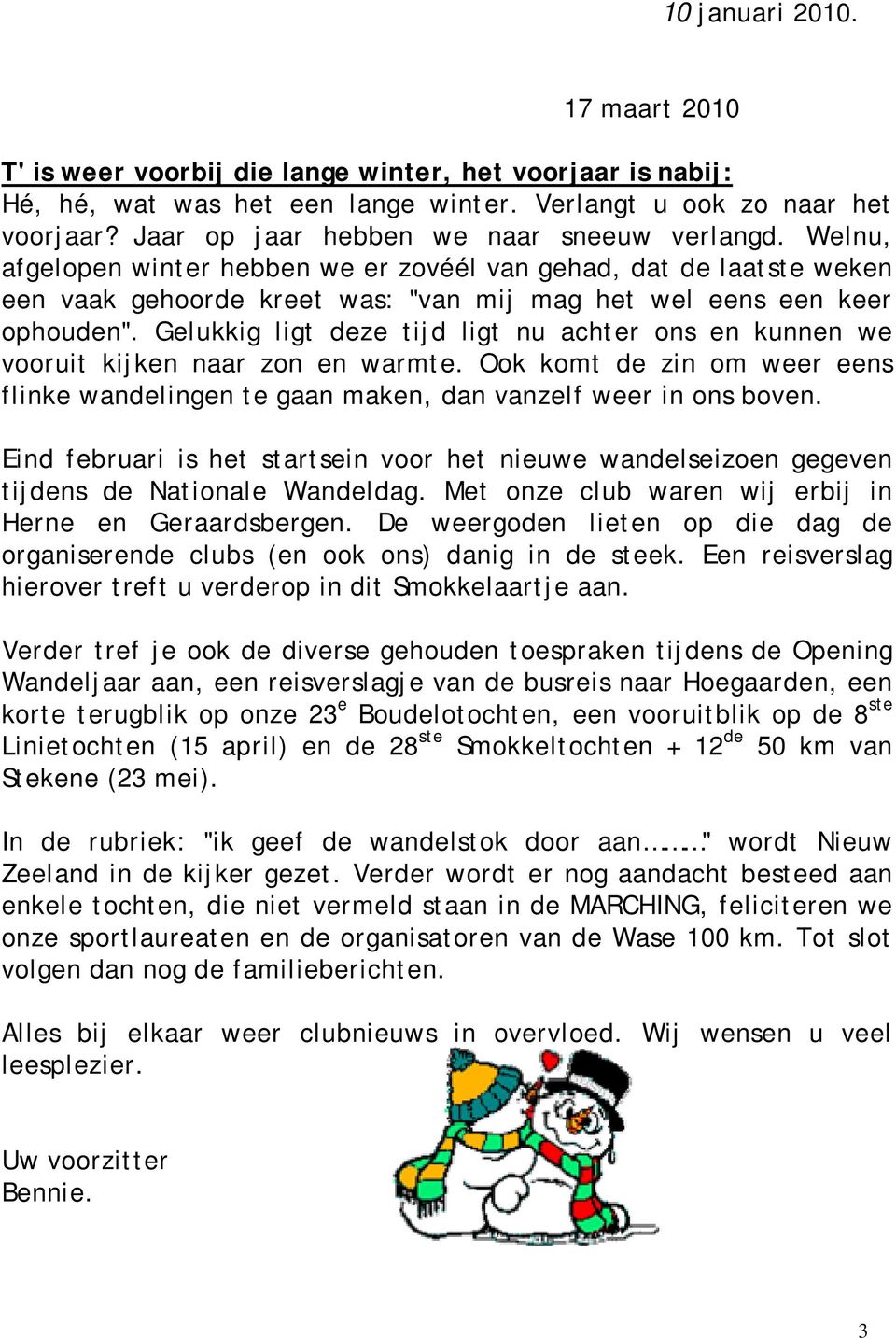 10 januari 2010.

17 maart 2010

T' is weer voorbij die lange winter, het voorjaar is nabij:
Hé, hé, wat was het een lange winter. Verlangt u ook zo naar het voorjaar? Jaar op jaar hebben we naar sneeuw verlangd. Welnu, afgelopen winter hebben we er zovéél van gehad, dat de laatste weken een vaak gehoorde kreet was: "van mij mag het wel eens een keer ophouden". Gelukkig ligt deze tijd ligt nu achter ons en kunnen we vooruit kijken naar zon en warmte. Ook komt de zin om weer eens flinke wandelingen te gaan maken, dan vanzelf weer in ons boven.

Eind februari is het startsein voor het nieuwe wandelseizoen gegeven tijdens de Nationale Wandeldag. Met onze club waren wij erbij in Herne en Geraardsbergen. De weergoden lieten op die dag de organiserende clubs (en ook ons) danig in de steek. Een reisverslag hierover treft u verderop in dit Smokkelaartje aan.

Verder tref je ook de diverse gehouden toespraken tijdens de Opening Wandeljaar aan, een reisverslagje van de busreis naar Hoegaarden, een korte terugblik op onze 23$^{e}$ Boudelotochten, een vooruitblik op de 8$^{ste}$ Linietochten (15 april) en de 28$^{ste}$ Smokkeltochten + 12$^{de}$ 50 km van Stekene (23 mei).

In de rubriek: "ik geef de wandelstok door aan……." wordt Nieuw Zeeland in de kijker gezet. Verder wordt er nog aandacht besteed aan enkele tochten, die niet vermeld staan in de MARCHING, feliciteren we onze sportlaureaten en de organisatoren van de Wase 100 km. Tot slot volgen dan nog de familieberichten.

Alles bij elkaar weer clubnieuws in overvloed. Wij wensen u veel leesplezier.

Uw voorzitter
Bennie.

3